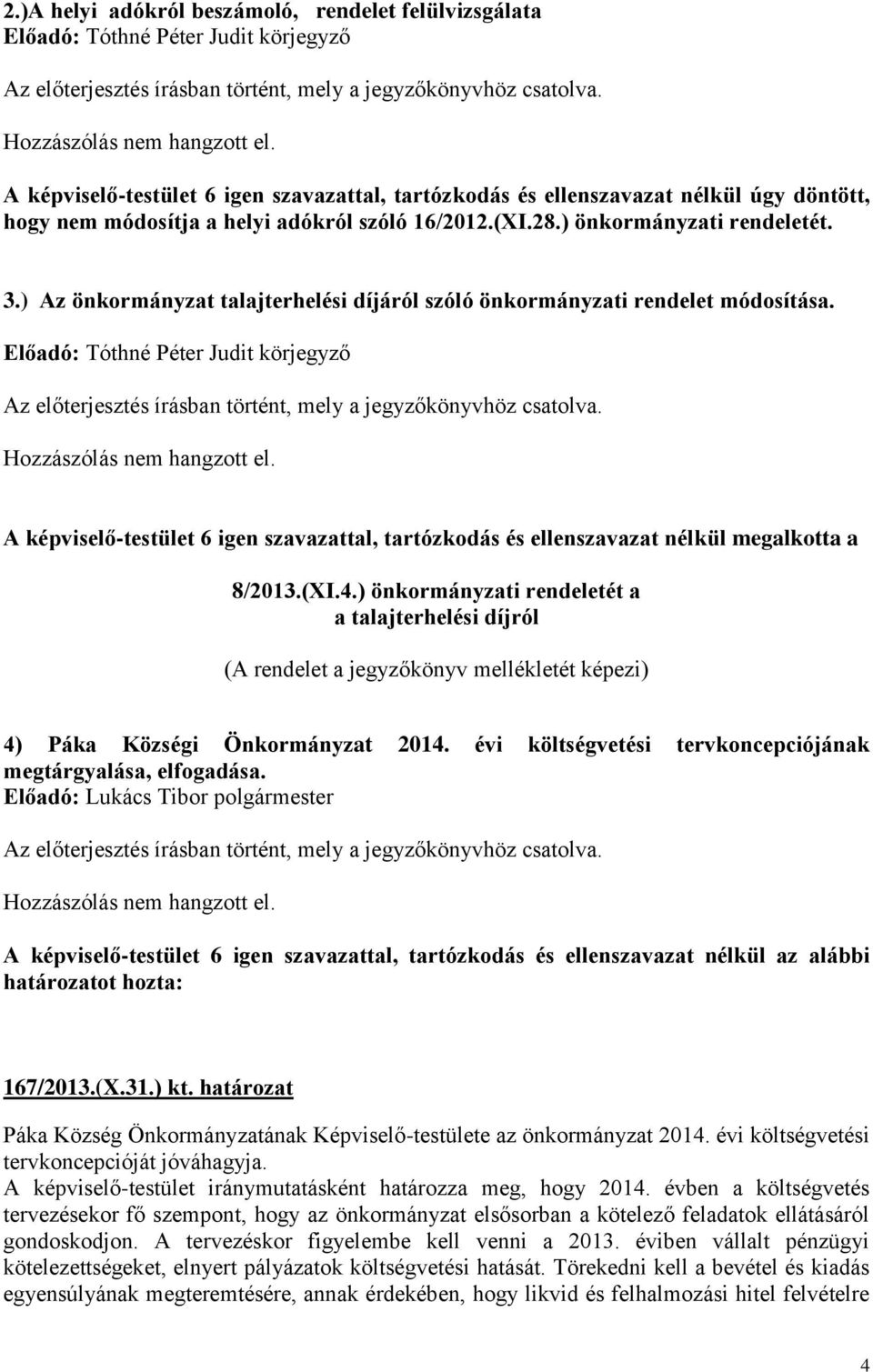 2.)A helyi adókról beszámoló, rendelet felülvizsgálata
Előadó: Tóthné Péter Judit körjegyző

Az előterjesztés írásban történt, mely a jegyzőkönyvhöz csatolva.

Hozzászólás nem hangzott el.

A képviselő-testület 6 igen szavazattal, tartózkodás és ellenszavazat nélkül úgy döntött, hogy nem módosítja a helyi adókról szóló 16/2012.(XI.28.) önkormányzati rendeletét.

3.) Az önkormányzat talajterhelési díjáról szóló önkormányzati rendelet módosítása.
Előadó: Tóthné Péter Judit körjegyző

Az előterjesztés írásban történt, mely a jegyzőkönyvhöz csatolva.

Hozzászólás nem hangzott el.

A képviselő-testület 6 igen szavazattal, tartózkodás és ellenszavazat nélkül megalkotta a

8/2013.(XI.4.) önkormányzati rendeletét a
a talajterhelési díjról

(A rendelet a jegyzőkönyv mellékletét képezi)

4) Páka Községi Önkormányzat 2014. évi költségvetési tervkoncepciójának megtárgyalása, elfogadása.
Előadó: Lukács Tibor polgármester

Az előterjesztés írásban történt, mely a jegyzőkönyvhöz csatolva.

Hozzászólás nem hangzott el.

A képviselő-testület 6 igen szavazattal, tartózkodás és ellenszavazat nélkül az alábbi határozatot hozta:

167/2013.(X.31.) kt. határozat

Páka Község Önkormányzatának Képviselő-testülete az önkormányzat 2014. évi költségvetési tervkoncepcióját jóváhagyja.
A képviselő-testület iránymutatásként határozza meg, hogy 2014. évben a költségvetés tervezésekor fő szempont, hogy az önkormányzat elsősorban a kötelező feladatok ellátásáról gondoskodjon. A tervezéskor figyelembe kell venni a 2013. éviben vállalt pénzügyi kötelezettségeket, elnyert pályázatok költségvetési hatását. Törekedni kell a bevétel és kiadás egyensúlyának megteremtésére, annak érdekében, hogy likvid és felhalmozási hitel felvételre

4